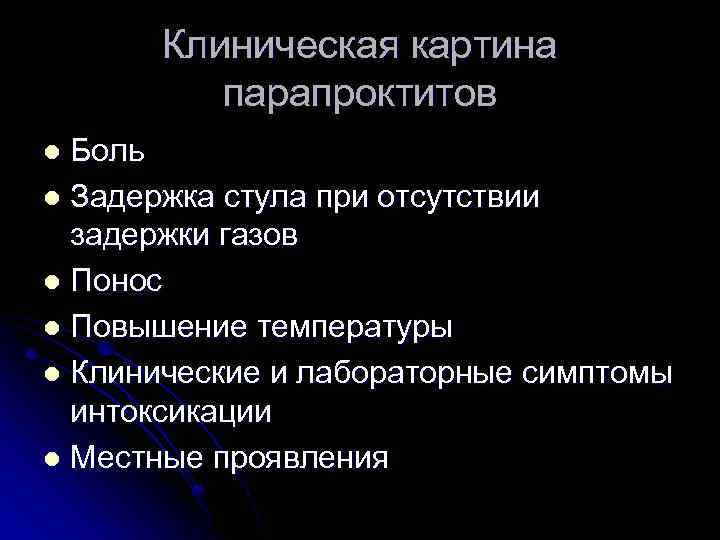 Клиническая картина парапроктитов

• Боль
• Задержка стула при отсутствии задержки газов
• Понос
• Повышение температуры
• Клинические и лабораторные симптомы интоксикации
• Местные проявления